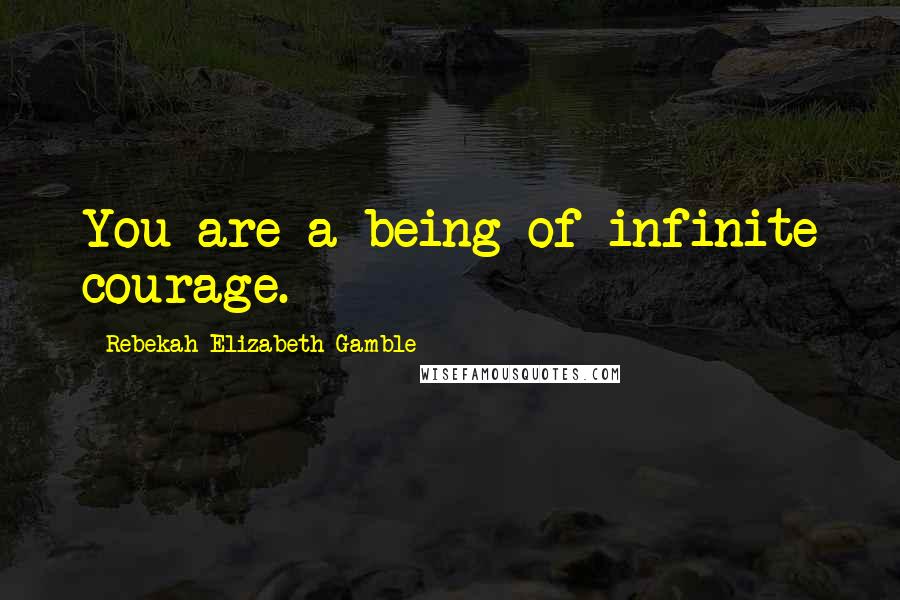 You are a being of infinite courage.

Rebekah Elizabeth Gamble

WISEFAMOUSQUOTES.COM